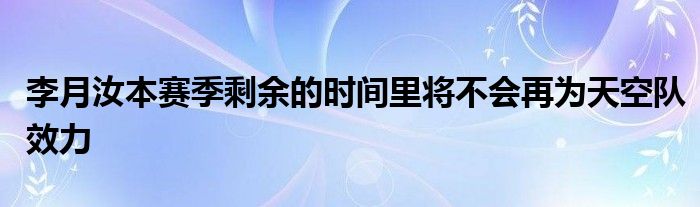 李月汝本赛季剩余的时间里将不会再为天空队效力